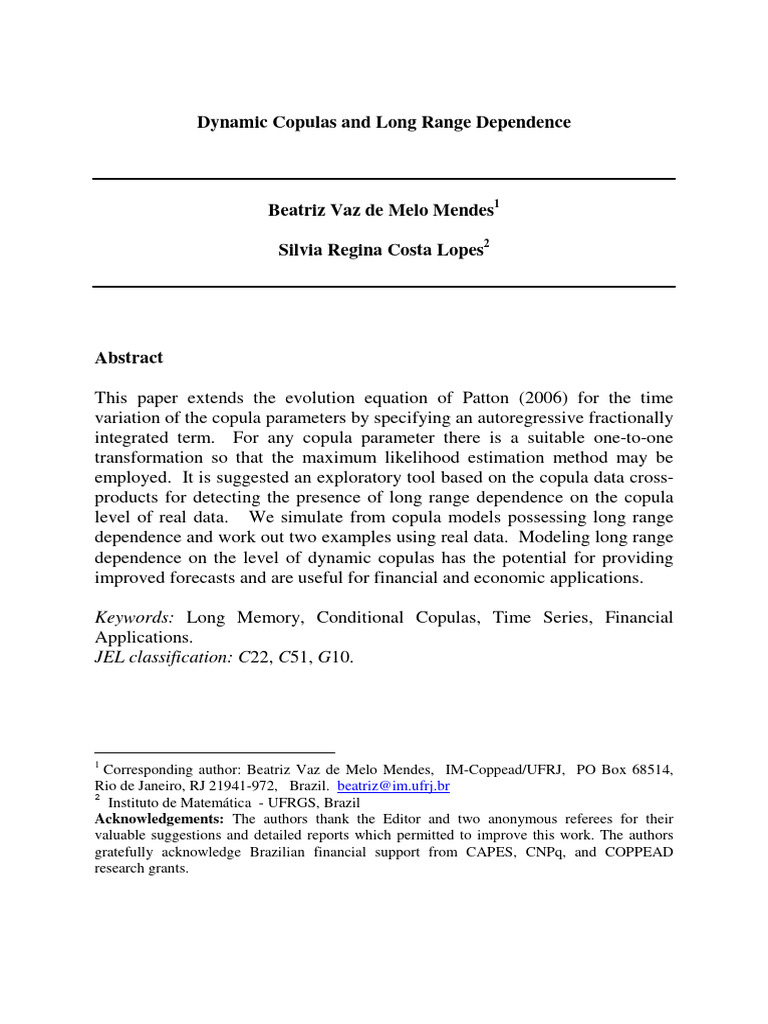 Dynamic Copulas and Long Range Dependence

Beatriz Vaz de Melo Mendes$^1$

Silvia Regina Costa Lopes$^2$

Abstract

This paper extends the evolution equation of Patton (2006) for the time variation of the copula parameters by specifying an autoregressive fractionally integrated term. For any copula parameter there is a suitable one-to-one transformation so that the maximum likelihood estimation method may be employed. It is suggested an exploratory tool based on the copula data cross-products for detecting the presence of long range dependence on the copula level of real data. We simulate from copula models possessing long range dependence and work out two examples using real data. Modeling long range dependence on the level of dynamic copulas has the potential for providing improved forecasts and are useful for financial and economic applications.

Keywords: Long Memory, Conditional Copulas, Time Series, Financial Applications.
JEL classification: C22, C51, G10.

$^1$ Corresponding author: Beatriz Vaz de Melo Mendes, IM-Coppead/UFRJ, PO Box 68514, Rio de Janeiro, RJ 21941-972, Brazil. beatriz@im.ufrj.br
$^2$ Instituto de Matemática - UFRGS, Brazil
Acknowledgements: The authors thank the Editor and two anonymous referees for their valuable suggestions and detailed reports which permitted to improve this work. The authors gratefully acknowledge Brazilian financial support from CAPES, CNPq, and COPPEAD research grants.